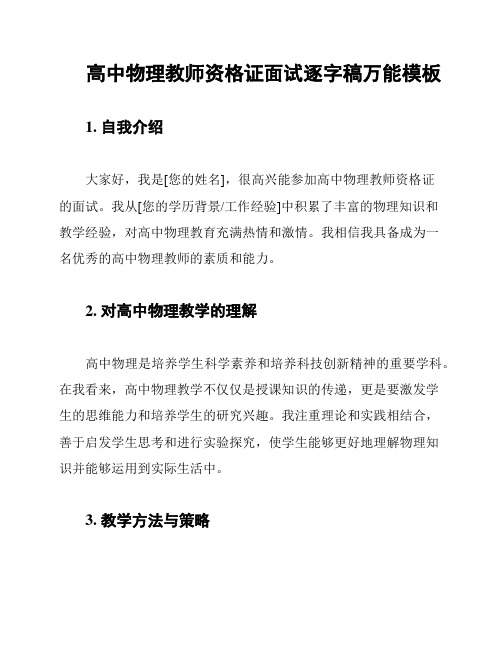 高中物理教师资格证面试逐字稿万能模板

1. 自我介绍

大家好，我是[您的姓名]，很高兴能参加高中物理教师资格证的面试。我从[您的学历背景/工作经验]中积累了丰富的物理知识和教学经验，对高中物理教育充满热情和激情。我相信我具备成为一名优秀的高中物理教师的素质和能力。

2. 对高中物理教学的理解

高中物理是培养学生科学素养和培养科技创新精神的重要学科。在我看来，高中物理教学不仅仅是授课知识的传递，更是要激发学生的思维能力和培养学生的研究兴趣。我注重理论和实践相结合，善于启发学生思考和进行实验探究，使学生能够更好地理解物理知识并能够运用到实际生活中。

3. 教学方法与策略